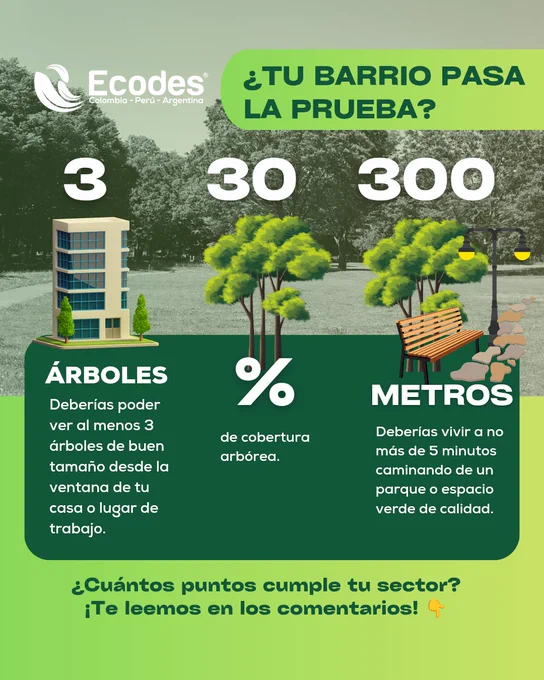 Ecodes®
Colombia - Perú - Argentina

¿TU BARRIO PASA LA PRUEBA?

3

ÁRBOLES

Deberías poder ver al menos 3 árboles de buen tamaño desde la ventana de tu casa o lugar de trabajo.

30

%

de cobertura arbórea.

300

METROS

Deberías vivir a no más de 5 minutos caminando de un parque o espacio verde de calidad.

¿Cuántos puntos cumple tu sector?
¡Te leemos en los comentarios! 👇